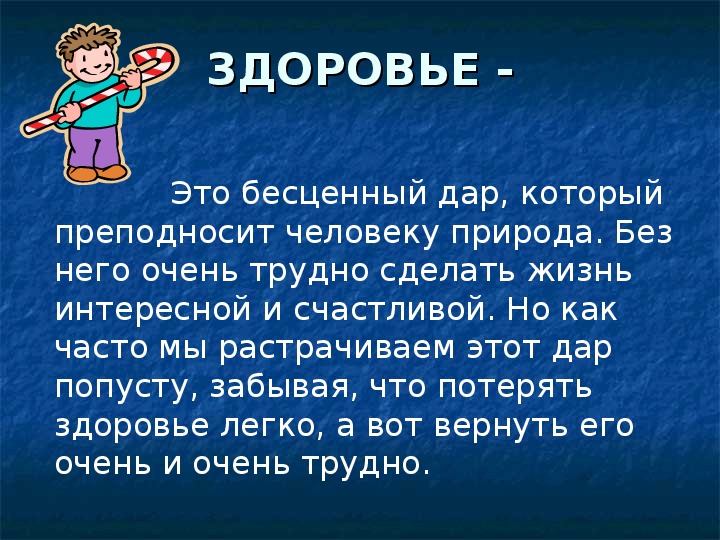 ЗДОРОВЬЕ -

Это бесценный дар, который преподносит человеку природа. Без него очень трудно сделать жизнь интересной и счастливой. Но как часто мы растрачиваем этот дар попусту, забывая, что потерять здоровье легко, а вот вернуть его очень и очень трудно.